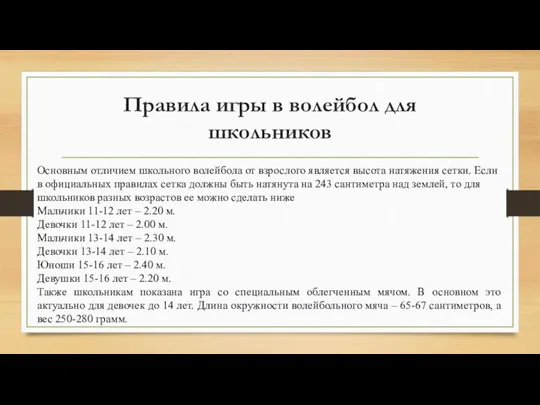 Правила игры в волейбол для школьников

Основным отличием школьного волейбола от взрослого является высота натяжения сетки. Если в официальных правилах сетка должны быть натянута на 243 сантиметра над землей, то для школьников разных возрастов ее можно сделать ниже
Мальчики 11-12 лет – 2.20 м.
Девочки 11-12 лет – 2.00 м.
Мальчики 13-14 лет – 2.30 м.
Девочки 13-14 лет – 2.10 м.
Юноши 15-16 лет – 2.40 м.
Девушки 15-16 лет – 2.20 м.
Также школьникам показана игра со специальным облегченным мячом. В основном это актуально для девочек до 14 лет. Длина окружности волейбольного мяча – 65-67 сантиметров, а вес 250-280 грамм.